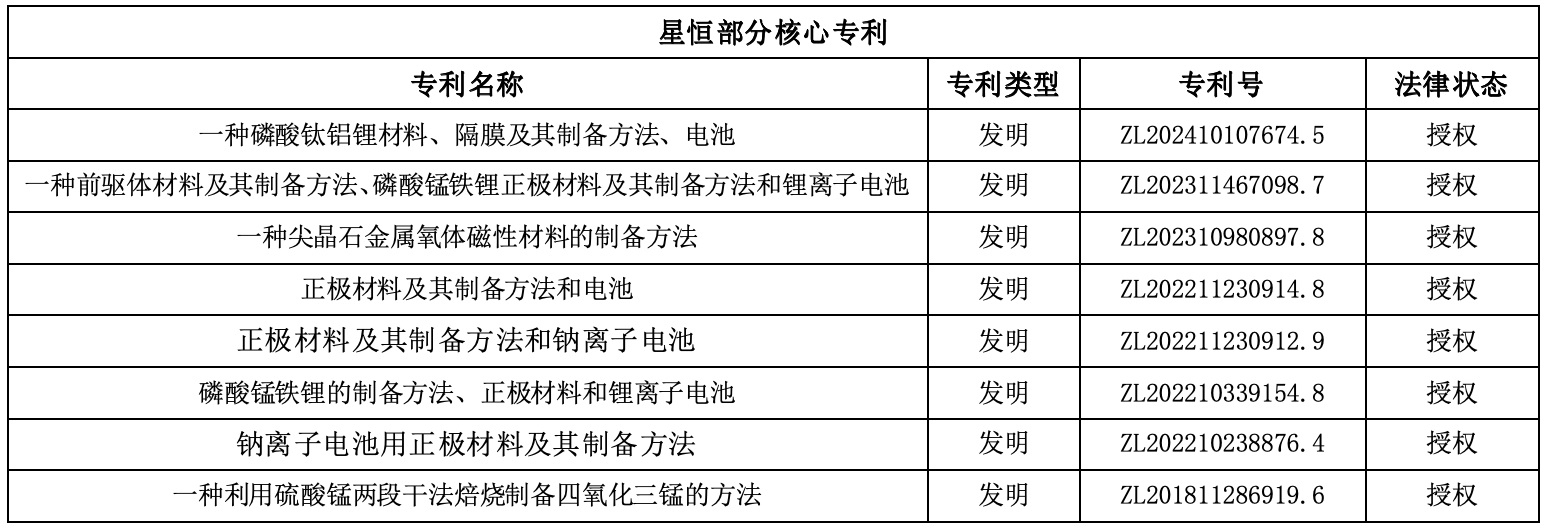 | 星恒部分核心专利 | | | |
|---|---|---|---|
| 专利名称 | 专利类型 | 专利号 | 法律状态 |
| 一种磷酸钛铝锂材料、隔膜及其制备方法、电池 | 发明 | ZL202410107674.5 | 授权 |
| 一种前驱体材料及其制备方法、磷酸锰铁锂正极材料及其制备方法和锂离子电池 | 发明 | ZL202311467098.7 | 授权 |
| 一种尖晶石金属氧体磁性材料的制备方法 | 发明 | ZL202310980897.8 | 授权 |
| 正极材料及其制备方法和电池 | 发明 | ZL202211230914.8 | 授权 |
| 正极材料及其制备方法和钠离子电池 | 发明 | ZL202211230912.9 | 授权 |
| 磷酸锰铁锂的制备方法、正极材料和锂离子电池 | 发明 | ZL202210339154.8 | 授权 |
| 钠离子电池用正极材料及其制备方法 | 发明 | ZL202210238876.4 | 授权 |
| 一种利用硫酸锰两段干法焙烧制备四氧化三锰的方法 | 发明 | ZL201811286919.6 | 授权 |